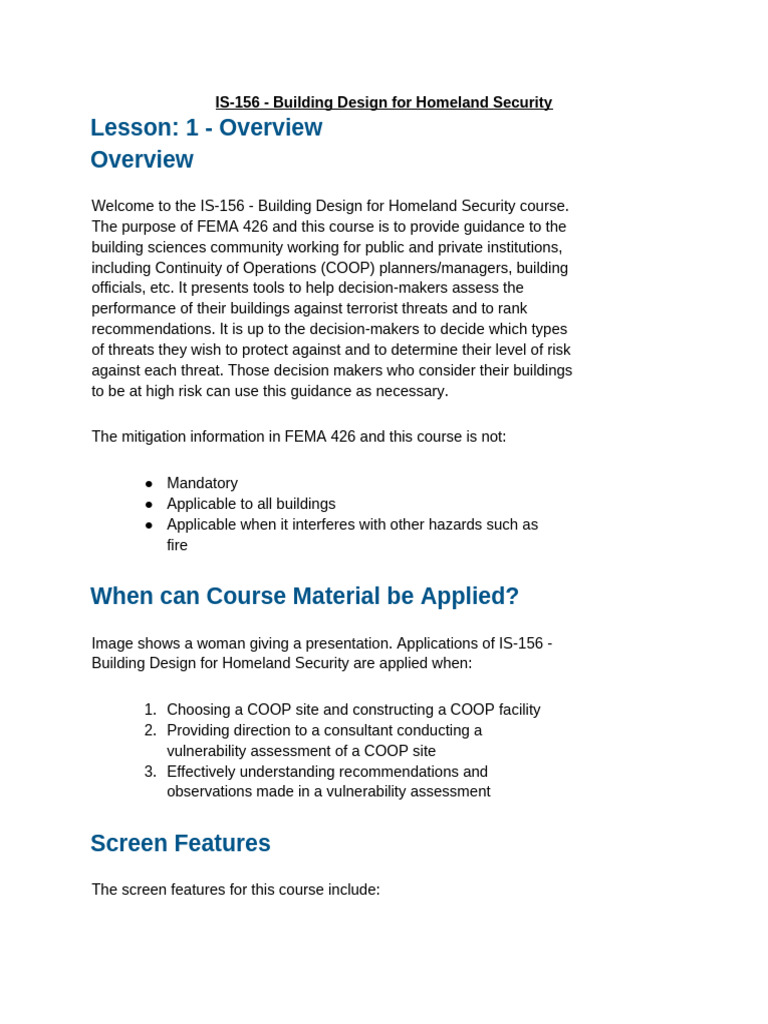 IS-156 - Building Design for Homeland Security

Lesson: 1 - Overview

Overview

Welcome to the IS-156 - Building Design for Homeland Security course. The purpose of FEMA 426 and this course is to provide guidance to the building sciences community working for public and private institutions, including Continuity of Operations (COOP) planners/managers, building officials, etc. It presents tools to help decision-makers assess the performance of their buildings against terrorist threats and to rank recommendations. It is up to the decision-makers to decide which types of threats they wish to protect against and to determine their level of risk against each threat. Those decision makers who consider their buildings to be at high risk can use this guidance as necessary.

The mitigation information in FEMA 426 and this course is not:

• Mandatory
• Applicable to all buildings
• Applicable when it interferes with other hazards such as fire

When can Course Material be Applied?

Image shows a woman giving a presentation. Applications of IS-156 - Building Design for Homeland Security are applied when:

1. Choosing a COOP site and constructing a COOP facility
2. Providing direction to a consultant conducting a vulnerability assessment of a COOP site
3. Effectively understanding recommendations and observations made in a vulnerability assessment

Screen Features

The screen features for this course include: